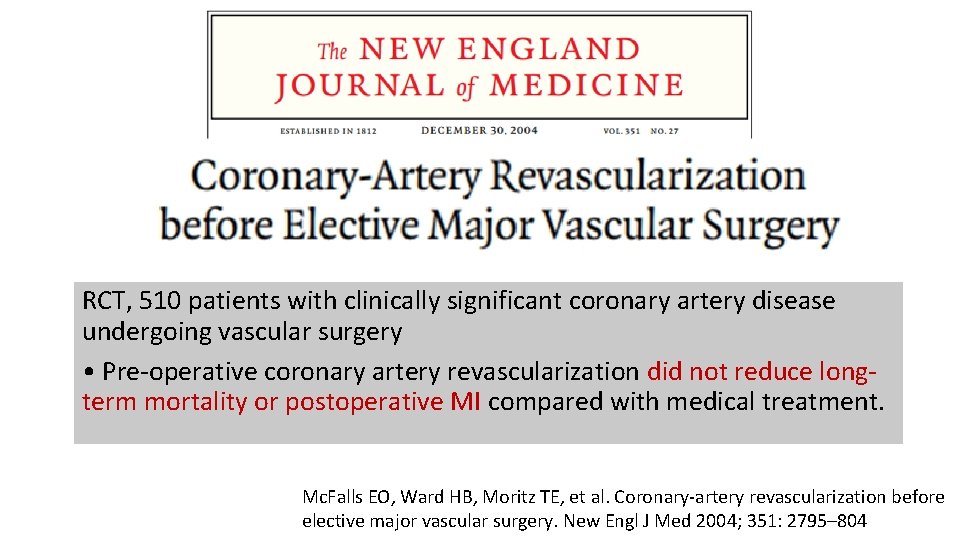 The NEW ENGLAND JOURNAL of MEDICINE

ESTABLISHED IN 1812 DECEMBER 30, 2004 VOL. 351 NO. 27

Coronary-Artery Revascularization before Elective Major Vascular Surgery

RCT, 510 patients with clinically significant coronary artery disease undergoing vascular surgery

• Pre-operative coronary artery revascularization did not reduce long-term mortality or postoperative MI compared with medical treatment.

Mc.Falls EO, Ward HB, Moritz TE, et al. Coronary-artery revascularization before elective major vascular surgery. New Engl J Med 2004; 351: 2795–804